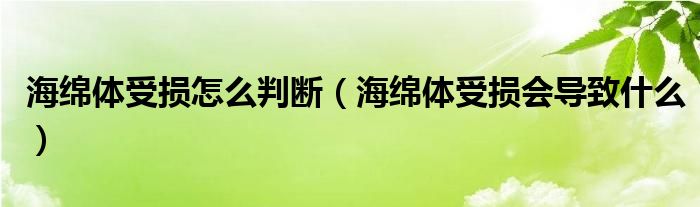 海绵体受损怎么判断（海绵体受损会导致什么）